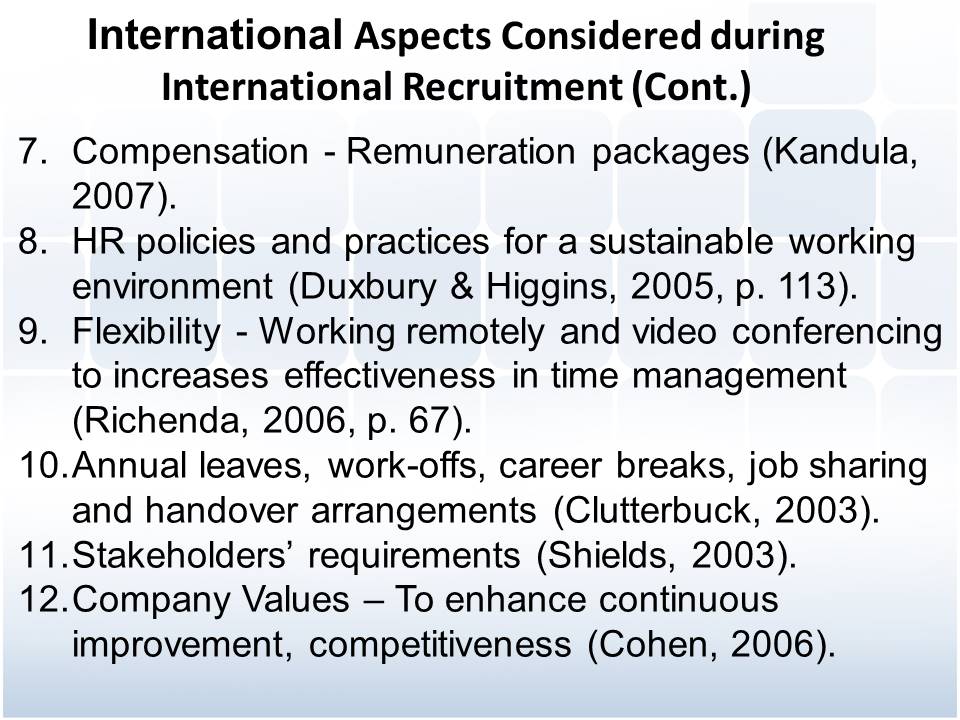 International Aspects Considered during International Recruitment (Cont.)

7. Compensation - Remuneration packages (Kandula, 2007).
8. HR policies and practices for a sustainable working environment (Duxbury & Higgins, 2005, p. 113).
9. Flexibility - Working remotely and video conferencing to increases effectiveness in time management (Richenda, 2006, p. 67).
10. Annual leaves, work-offs, career breaks, job sharing and handover arrangements (Clutterbuck, 2003).
11. Stakeholders' requirements (Shields, 2003).
12. Company Values – To enhance continuous improvement, competitiveness (Cohen, 2006).